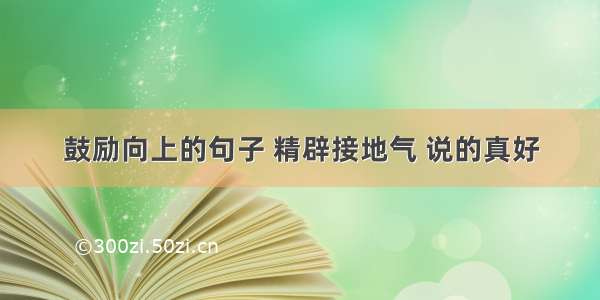 鼓励向上的句子 精辟接地气 说的真好

©300zi.50zi.cn